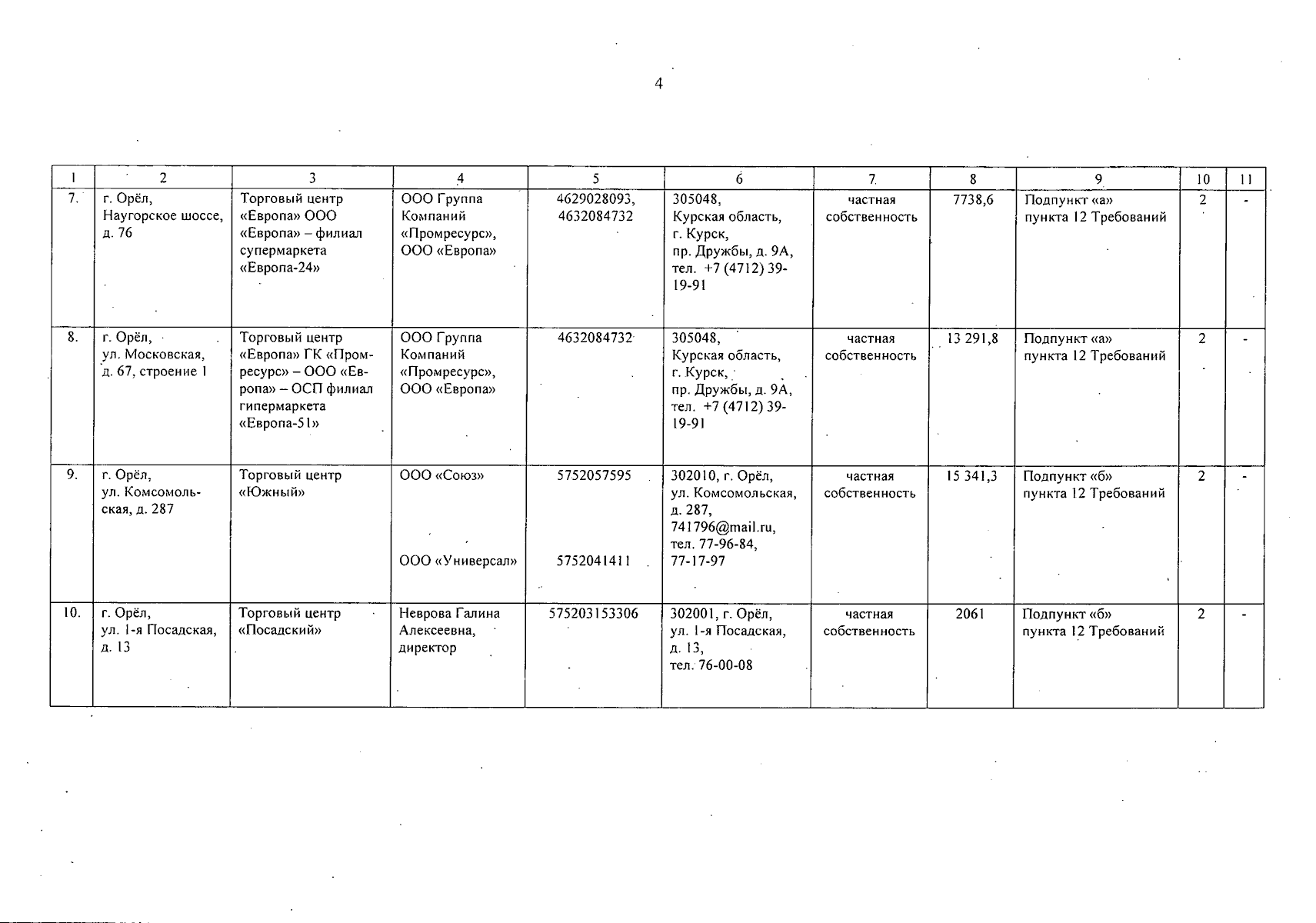 4

| 1 | 2 | 3 | 4 | 5 | 6 | 7 | 8 | 9 | 10 | 11 |
|---|---|---|---|---|---|---|---|---|---|---|
| 7. | г. Орёл, Наугорское шоссе, д. 76 | Торговый центр «Европа» ООО «Европа» – филиал супермаркета «Европа-24» | ООО Группа Компаний «Промресурс», ООО «Европа» | 4629028093, 4632084732 | 305048, Курская область, г. Курск, пр. Дружбы, д. 9А, тел. +7 (4712) 39-19-91 | частная собственность | 7738,6 | Подпункт «а» пункта 12 Требований | 2 | - |
| 8. | г. Орёл, ул. Московская, д. 67, строение 1 | Торговый центр «Европа» ГК «Промресурс» – ООО «Европа» – ОСП филиал гипермаркета «Европа-51» | ООО Группа Компаний «Промресурс», ООО «Европа» | 4632084732 | 305048, Курская область, г. Курск, пр. Дружбы, д. 9А, тел. +7 (4712) 39-19-91 | частная собственность | 13 291,8 | Подпункт «а» пункта 12 Требований | 2 | - |
| 9. | г. Орёл, ул. Комсомольская, д. 287 | Торговый центр «Южный» | ООО «Союз» ООО «Универсал» | 5752057595 5752041411 | 302010, г. Орёл, ул. Комсомольская, д. 287, 741796@mail.ru, тел. 77-96-84, 77-17-97 | частная собственность | 15 341,3 | Подпункт «б» пункта 12 Требований | 2 | - |
| 10. | г. Орёл, ул. 1-я Посадская, д. 13 | Торговый центр «Посадский» | Неврова Галина Алексеевна, директор | 575203153306 | 302001, г. Орёл, ул. 1-я Посадская, д. 13, тел. 76-00-08 | частная собственность | 2061 | Подпункт «б» пункта 12 Требований | 2 | - |